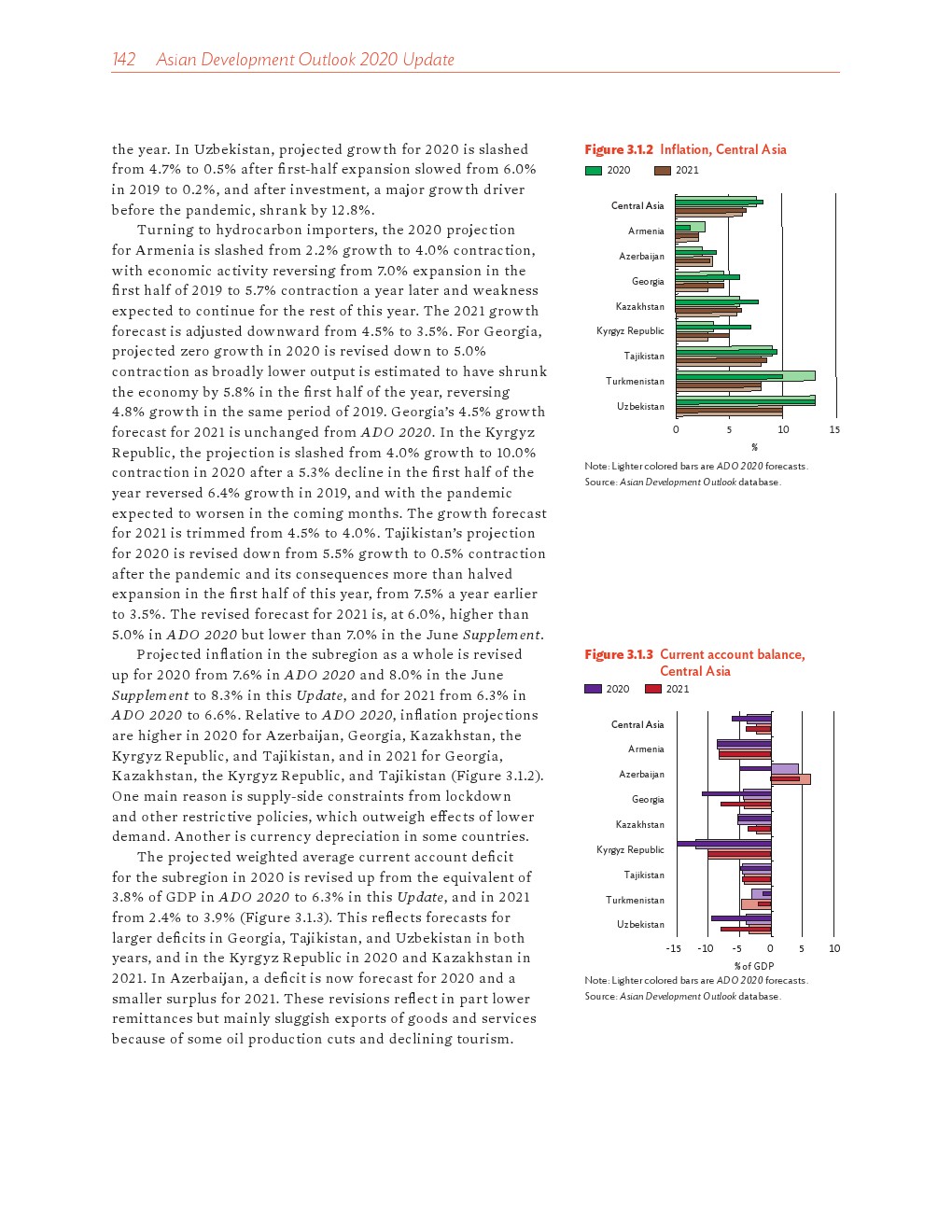 142 Asian Development Outlook 2020 Update

the year. In Uzbekistan, projected growth for 2020 is slashed from 4.7% to 0.5% after first-half expansion slowed from 6.0% in 2019 to 0.2%, and after investment, a major growth driver before the pandemic, shrank by 12.8%.

Turning to hydrocarbon importers, the 2020 projection for Armenia is slashed from 2.2% growth to 4.0% contraction, with economic activity reversing from 7.0% expansion in the first half of 2019 to 5.7% contraction a year later and weakness expected to continue for the rest of this year. The 2021 growth forecast is adjusted downward from 4.5% to 3.5%. For Georgia, projected zero growth in 2020 is revised down to 5.0% contraction as broadly lower output is estimated to have shrunk the economy by 5.8% in the first half of the year, reversing 4.8% growth in the same period of 2019. Georgia's 4.5% growth forecast for 2021 is unchanged from ADO 2020. In the Kyrgyz Republic, the projection is slashed from 4.0% growth to 10.0% contraction in 2020 after a 5.3% decline in the first half of the year reversed 6.4% growth in 2019, and with the pandemic expected to worsen in the coming months. The growth forecast for 2021 is trimmed from 4.5% to 4.0%. Tajikistan's projection for 2020 is revised down from 5.5% growth to 0.5% contraction after the pandemic and its consequences more than halved expansion in the first half of this year, from 7.5% a year earlier to 3.5%. The revised forecast for 2021 is, at 6.0%, higher than 5.0% in ADO 2020 but lower than 7.0% in the June Supplement.

Projected inflation in the subregion as a whole is revised up for 2020 from 7.6% in ADO 2020 and 8.0% in the June Supplement to 8.3% in this Update, and for 2021 from 6.3% in ADO 2020 to 6.6%. Relative to ADO 2020, inflation projections are higher in 2020 for Azerbaijan, Georgia, Kazakhstan, the Kyrgyz Republic, and Tajikistan, and in 2021 for Georgia, Kazakhstan, the Kyrgyz Republic, and Tajikistan (Figure 3.1.2). One main reason is supply-side constraints from lockdown and other restrictive policies, which outweigh effects of lower demand. Another is currency depreciation in some countries.

The projected weighted average current account deficit for the subregion in 2020 is revised up from the equivalent of 3.8% of GDP in ADO 2020 to 6.3% in this Update, and in 2021 from 2.4% to 3.9% (Figure 3.1.3). This reflects forecasts for larger deficits in Georgia, Tajikistan, and Uzbekistan in both years, and in the Kyrgyz Republic in 2020 and Kazakhstan in 2021. In Azerbaijan, a deficit is now forecast for 2020 and a smaller surplus for 2021. These revisions reflect in part lower remittances but mainly sluggish exports of goods and services because of some oil production cuts and declining tourism.

Figure 3.1.2 Inflation, Central Asia
2020 2021
Central Asia
Armenia
Azerbaijan
Georgia
Kazakhstan
Kyrgyz Republic
Tajikistan
Turkmenistan
Uzbekistan
0 5 10 15
%
Note: Lighter colored bars are ADO 2020 forecasts.
Source: Asian Development Outlook database.

Figure 3.1.3 Current account balance, Central Asia
2020 2021
Central Asia
Armenia
Azerbaijan
Georgia
Kazakhstan
Kyrgyz Republic
Tajikistan
Turkmenistan
Uzbekistan
-15 -10 -5 0 5 10
% of GDP
Note: Lighter colored bars are ADO 2020 forecasts.
Source: Asian Development Outlook database.